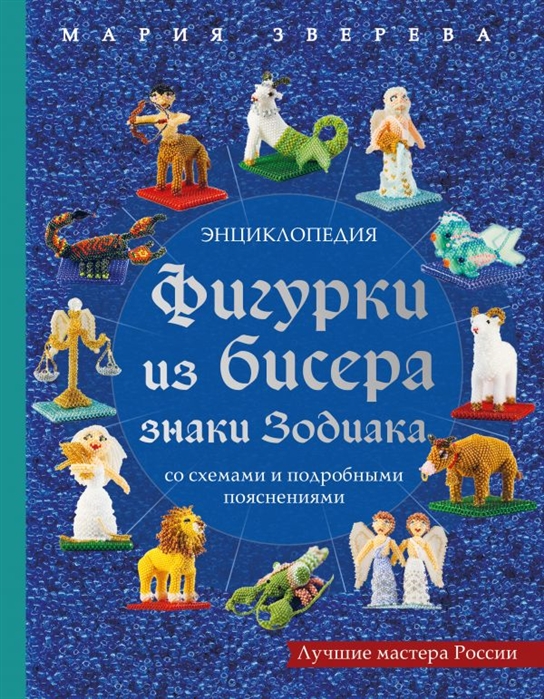 МАРИЯ ЗВЕРЕВА

ЭНЦИКЛОПЕДИЯ

Фигурки из бисера знаки Зодиака

со схемами и подробными пояснениями

Лучшие мастера России